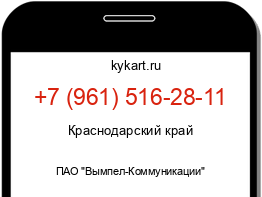 kykart.ru

+7 (961) 516-28-11

Краснодарский край

ПАО "Вымпел-Коммуникации"